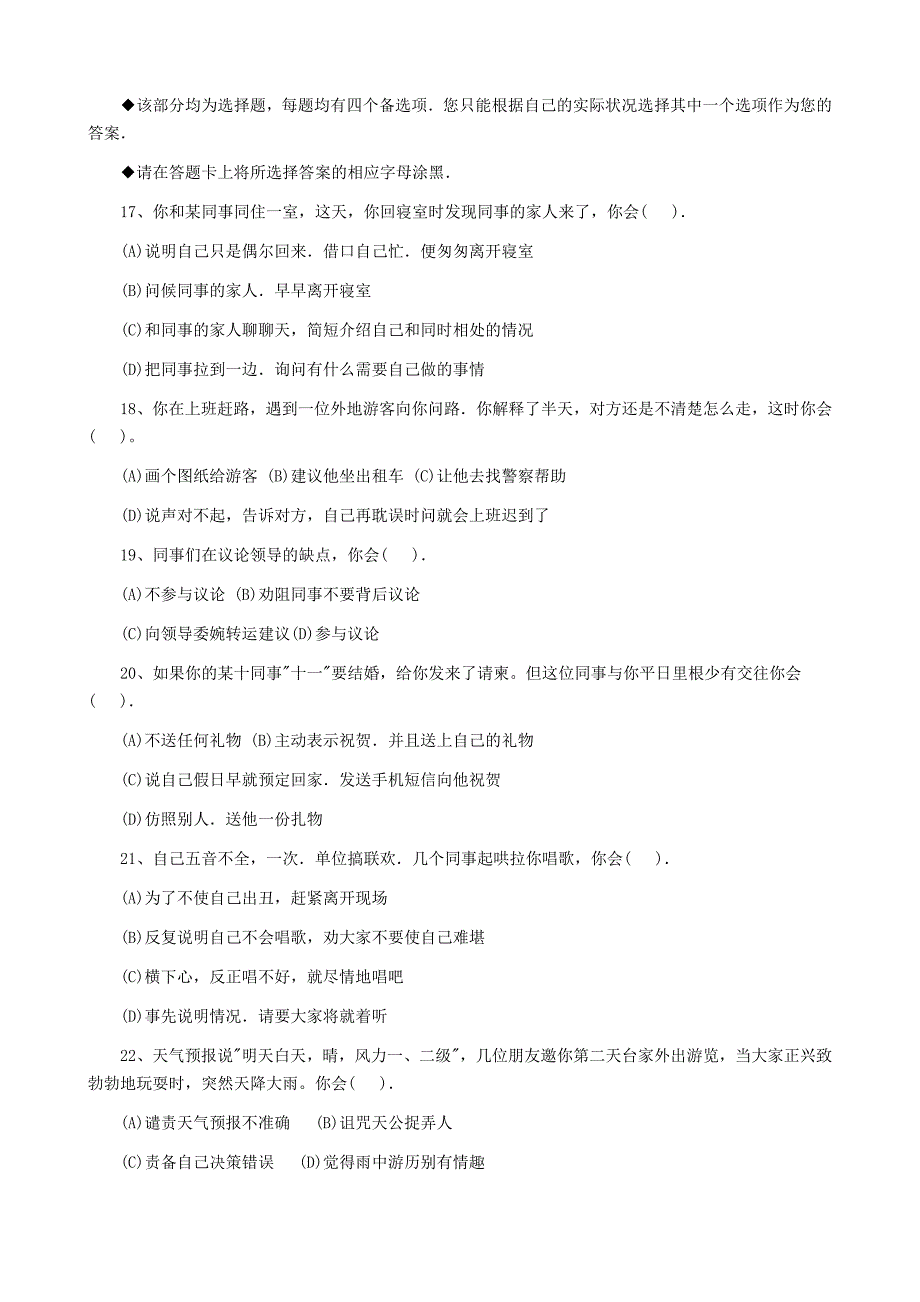 ◆该部分均为选择题，每题均有四个备选项．您只能根据自己的实际状况选择其中一个选项作为您的答案．

◆请在答题卡上将所选择答案的相应字母涂黑．

17、你和某同事同住一室，这天，你回寝室时发现同事的家人来了，你会(　)．

(A)说明自己只是偶尔回来．借口自己忙．便匆匆离开寝室

(B)问候同事的家人．早早离开寝室

(C)和同事的家人聊聊天，简短介绍自己和同时相处的情况

(D)把同事拉到一边．询问有什么需要自己做的事情

18、你在上班赶路，遇到一位外地游客向你问路．你解释了半天，对方还是不清楚怎么走，这时你会(　)。

(A)画个图纸给游客 (B)建议他坐出租车 (C)让他去找警察帮助

(D)说声对不起，告诉对方，自己再耽误时间就会上班迟到了

19、同事们在议论领导的缺点，你会(　)．

(A)不参与议论 (B)劝阻同事不要背后议论

(C)向领导委婉转运建议(D)参与议论

20、如果你的某十同事"十一"要结婚，给你发来了请柬。但这位同事与你平日里根少有交往你会(　)．

(A)不送任何礼物 (B)主动表示祝贺．并且送上自己的礼物

(C)说自己假日早就预定回家．发送手机短信向他祝贺

(D)仿照别人．送他一份扎物

21、自己五音不全，一次．单位搞联欢．几个同事起哄拉你唱歌，你会(　)．

(A)为了不使自己出丑，赶紧离开现场

(B)反复说明自己不会唱歌，劝大家不要使自己难堪

(C)横下心，反正唱不好，就尽情地唱吧

(D)事先说明情况．请要大家将就着听

22、天气预报说"明天白天，晴，风力一、二级"，几位朋友邀你第二天台家外出游览，当大家正兴致勃勃地玩耍时，突然天降大雨。你会(　)．

(A)谴责天气预报不准确　(B)诅咒天公捉弄人

(C)责备自己决策错误　(D)觉得雨中游历别有情趣